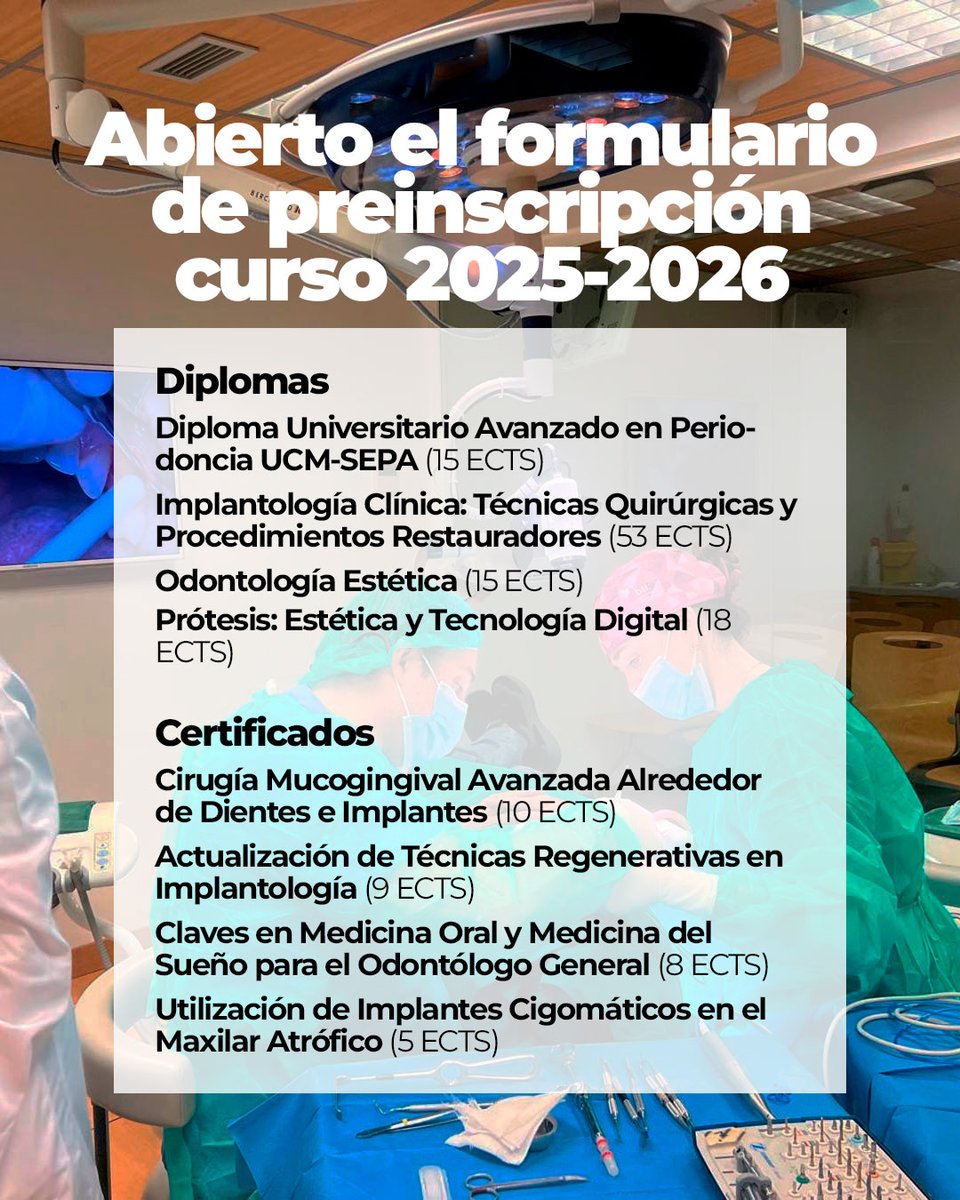 Abierto el formulario de preinscripción curso 2025-2026

Diplomas

Diploma Universitario Avanzado en Periodoncia UCM-SEPA (15 ECTS)

Implantología Clínica: Técnicas Quirúrgicas y Procedimientos Restauradores (53 ECTS)

Odontología Estética (15 ECTS)

Prótesis: Estética y Tecnología Digital (18 ECTS)

Certificados

Cirugía Mucogingival Avanzada Alrededor de Dientes e Implantes (10 ECTS)

Actualización de Técnicas Regenerativas en Implantología (9 ECTS)

Claves en Medicina Oral y Medicina del Sueño para el Odontólogo General (8 ECTS)

Utilización de Implantes Cigomáticos en el Maxilar Atrófico (5 ECTS)